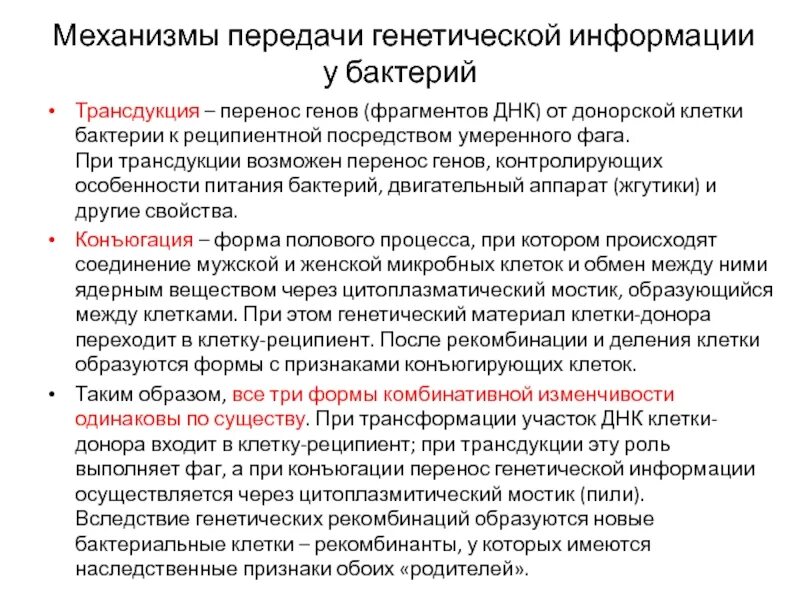 Механизмы передачи генетической информации у бактерий

• Трансдукция – перенос генов (фрагментов ДНК) от донорской клетки бактерии к реципиентной посредством умеренного фага. При трансдукции возможен перенос генов, контролирующих особенности питания бактерий, двигательный аппарат (жгутики) и другие свойства.

• Конъюгация – форма полового процесса, при котором происходят соединение мужской и женской микробных клеток и обмен между ними ядерным веществом через цитоплазматический мостик, образующийся между клетками. При этом генетический материал клетки-донора переходит в клетку-реципиент. После рекомбинации и деления клетки образуются формы с признаками конъюгирующих клеток.

• Таким образом, все три формы комбинативной изменчивости одинаковы по существу. При трансформации участок ДНК клетки-донора входит в клетку-реципиент; при трансдукции эту роль выполняет фаг, а при конъюгации перенос генетической информации осуществляется через цитоплазмитический мостик (пили). Вследствие генетических рекомбинаций образуются новые бактериальные клетки – рекомбинанты, у которых имеются наследственные признаки обоих «родителей».